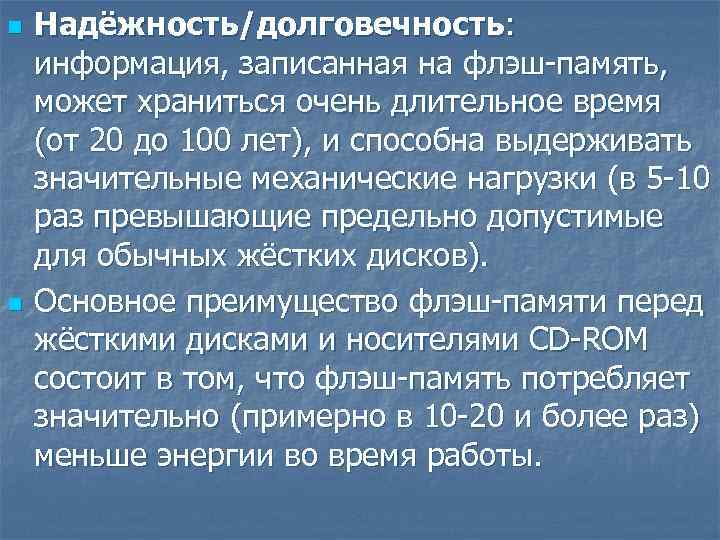 Надёжность/долговечность: информация, записанная на флэш-память, может храниться очень длительное время (от 20 до 100 лет), и способна выдерживать значительные механические нагрузки (в 5-10 раз превышающие предельно допустимые для обычных жёстких дисков).

Основное преимущество флэш-памяти перед жёсткими дисками и носителями CD-ROM состоит в том, что флэш-память потребляет значительно (примерно в 10-20 и более раз) меньше энергии во время работы.